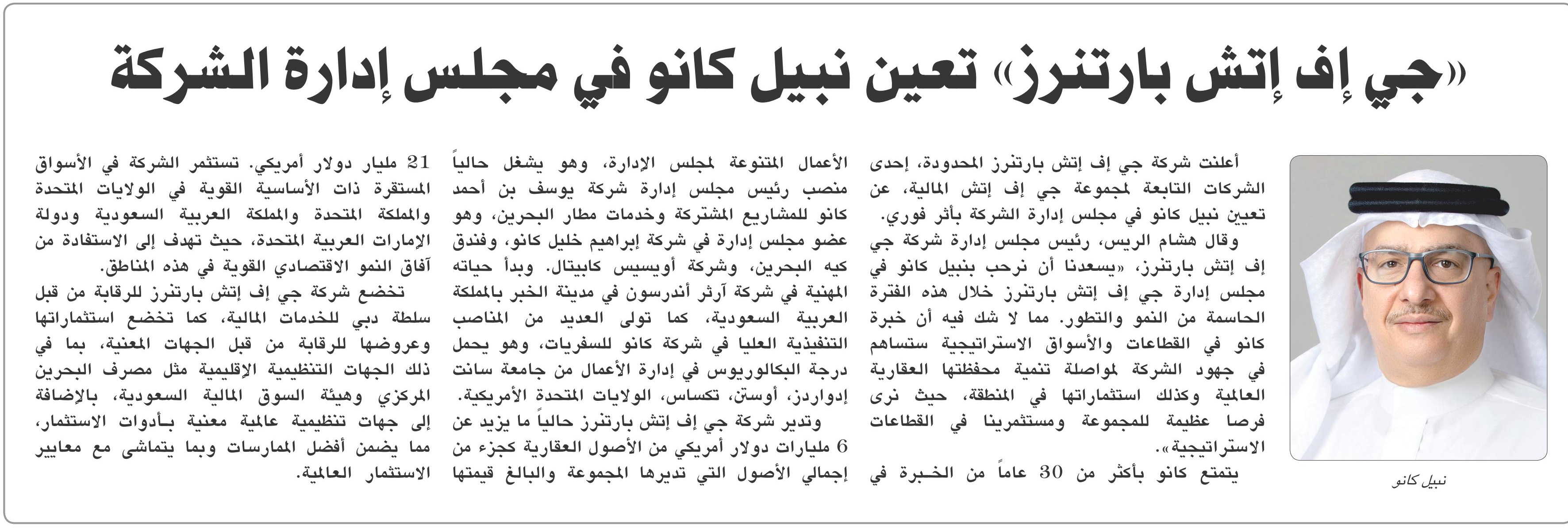 «جي إف إتش بارتنرز» تعين نبيل كانو في مجلس إدارة الشركة

نبيل كانو

أعلنت شركة جي إف إتش بارتنرز المحدودة، إحدى الشركات التابعة لمجموعة جي إف إتش المالية، عن تعيين نبيل كانو في مجلس إدارة الشركة بأثر فوري.

وقال هشام الريس، رئيس مجلس إدارة شركة جي إف إتش بارتنرز، «يسعدنا أن نرحب بنبيل كانو في مجلس إدارة جي إف إتش بارتنرز خلال هذه الفترة الحاسمة من النمو والتطور. مما لا شك فيه أن خبرة كانو في القطاعات والأسواق الاستراتيجية ستساهم في جهود الشركة لمواصلة تنمية محفظتها العقارية العالمية وكذلك استثماراتها في المنطقة، حيث نرى فرصا عظيمة للمجموعة ومستثمرينا في القطاعات الاستراتيجية».

يتمتع كانو بأكثر من 30 عاماً من الخبرة في الأعمال المتنوعة لمجلس الإدارة، وهو يشغل حالياً منصب رئيس مجلس إدارة شركة يوسف بن أحمد كانو للمشاريع المشتركة وخدمات مطار البحرين، وهو عضو مجلس إدارة في شركة إبراهيم خليل كانو، وفندق كيه البحرين، وشركة أويسيس كابيتال. وبدأ حياته المهنية في شركة آرثر أندرسون في مدينة الخبر بالمملكة العربية السعودية، كما تولى العديد من المناصب التنفيذية العليا في شركة كانو للسفريات، وهو يحمل درجة البكالوريوس في إدارة الأعمال من جامعة سانت إدواردز، أوستن، تكساس، الولايات المتحدة الأمريكية.

وتدير شركة جي إف إتش بارتنرز حالياً ما يزيد عن 6 مليارات دولار أمريكي من الأصول العقارية كجزء من إجمالي الأصول التي تديرها المجموعة والبالغ قيمتها 21 مليار دولار أمريكي. تستثمر الشركة في الأسواق المستقرة ذات الأساسية القوية في الولايات المتحدة والمملكة المتحدة والمملكة العربية السعودية ودولة الإمارات العربية المتحدة، حيث تهدف إلى الاستفادة من آفاق النمو الاقتصادي القوية في هذه المناطق.

تخضع شركة جي إف إتش بارتنرز للرقابة من قبل سلطة دبي للخدمات المالية، كما تخضع استثماراتها وعروضها للرقابة من قبل الجهات المعنية، بما في ذلك الجهات التنظيمية الإقليمية مثل مصرف البحرين المركزي وهيئة السوق المالية السعودية، بالإضافة إلى جهات تنظيمية عالمية معنية بأدوات الاستثمار، مما يضمن أفضل الممارسات وبما يتماشى مع معايير الاستثمار العالمية.